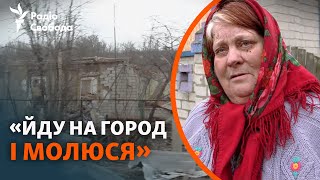 Радіо Свобода

«ЙДУ НА ГОРОД І МОЛЮСЯ»